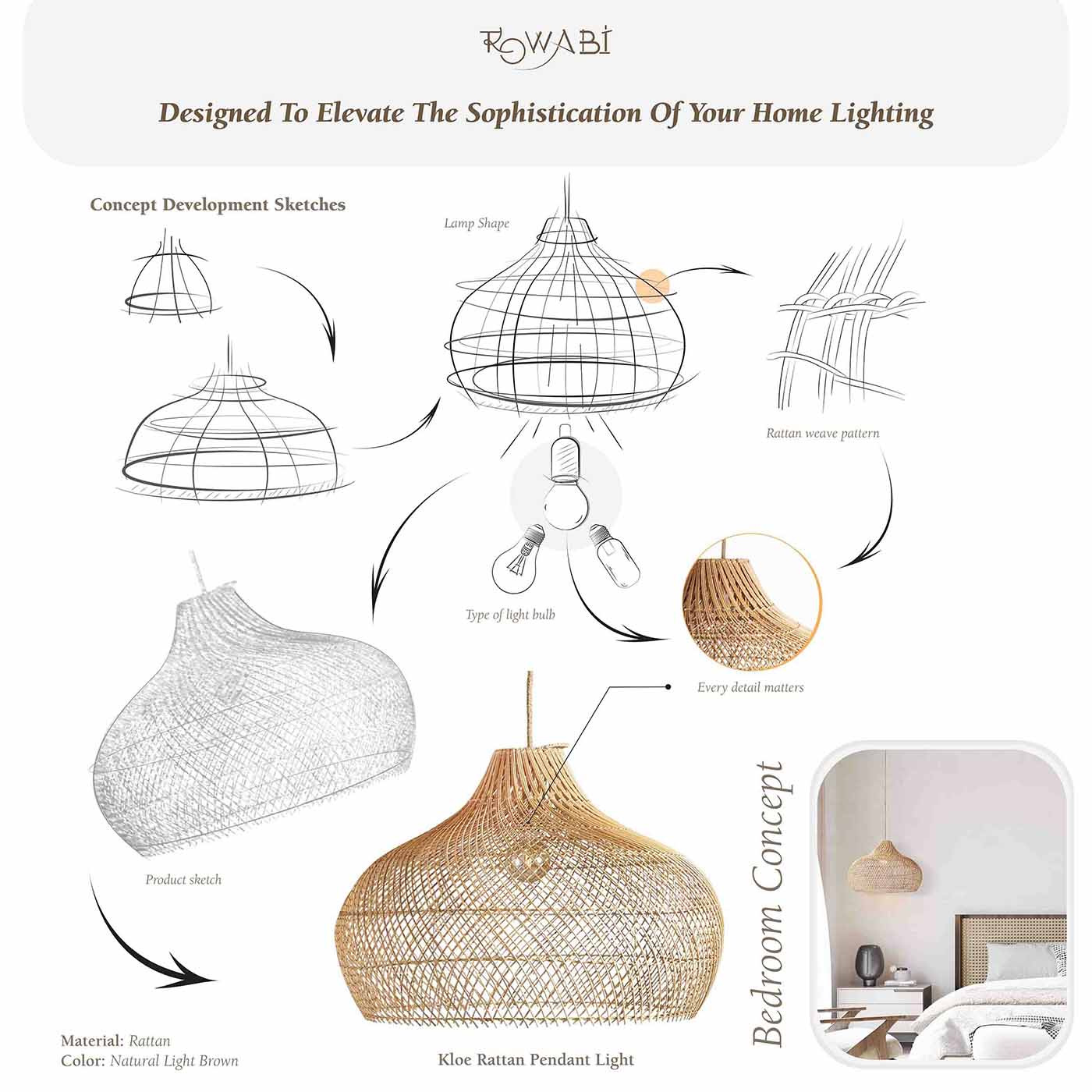 ROWABI

Designed To Elevate The Sophistication Of Your Home Lighting

Concept Development Sketches

Lamp Shape

Rattan weave pattern

Type of light bulb

Every detail matters

Product sketch

Bedroom Concept

Material: Rattan
Color: Natural Light Brown

Kloe Rattan Pendant Light